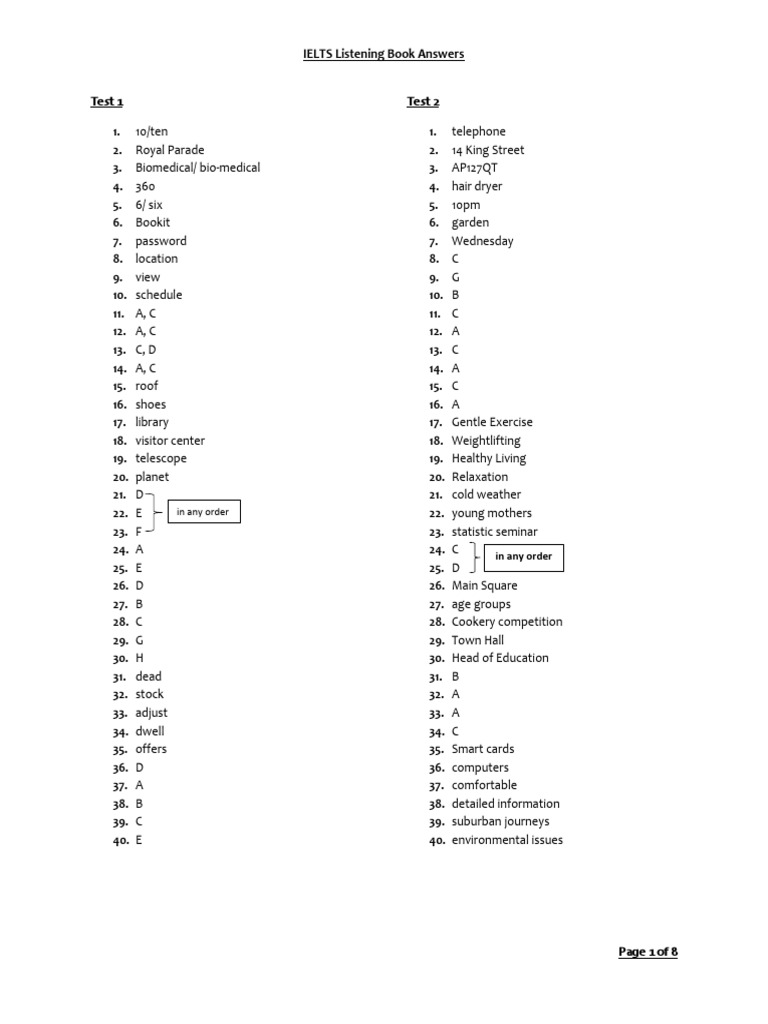 IELTS Listening Book Answers

Test 1

1. 10/ten
2. Royal Parade
3. Biomedical/ bio-medical
4. 360
5. 6/ six
6. Bookit
7. password
8. location
9. view
10. schedule
11. A, C
12. A, C
13. C, D
14. A, C
15. roof
16. shoes
17. library
18. visitor center
19. telescope
20. planet
21. D
22. E
23. F
in any order
24. A
25. E
26. D
27. B
28. C
29. G
30. H
31. dead
32. stock
33. adjust
34. dwell
35. offers
36. D
37. A
38. B
39. C
40. E

Test 2

1. telephone
2. 14 King Street
3. AP127QT
4. hair dryer
5. 10pm
6. garden
7. Wednesday
8. C
9. G
10. B
11. C
12. A
13. C
14. A
15. C
16. A
17. Gentle Exercise
18. Weightlifting
19. Healthy Living
20. Relaxation
21. cold weather
22. young mothers
23. statistic seminar
24. C
25. D
in any order
26. Main Square
27. age groups
28. Cookery competition
29. Town Hall
30. Head of Education
31. B
32. A
33. A
34. C
35. Smart cards
36. computers
37. comfortable
38. detailed information
39. suburban journeys
40. environmental issues

Page 1 of 8